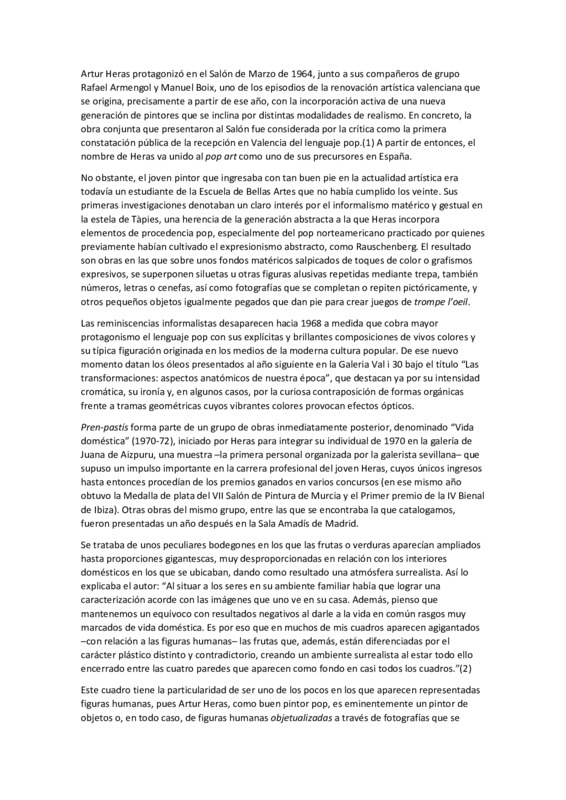 Artur Heras protagonizó en el Salón de Marzo de 1964, junto a sus compañeros de grupo Rafael Armengol y Manuel Boix, uno de los episodios de la renovación artística valenciana que se origina, precisamente a partir de ese año, con la incorporación activa de una nueva generación de pintores que se inclina por distintas modalidades de realismo. En concreto, la obra conjunta que presentaron al Salón fue considerada por la crítica como la primera constatación pública de la recepción en Valencia del lenguaje pop.(1) A partir de entonces, el nombre de Heras va unido al pop art como uno de sus precursores en España.

No obstante, el joven pintor que ingresaba con tan buen pie en la actualidad artística era todavía un estudiante de la Escuela de Bellas Artes que no había cumplido los veinte. Sus primeras investigaciones denotaban un claro interés por el informalismo matérico y gestual en la estela de Tàpies, una herencia de la generación abstracta a la que Heras incorpora elementos de procedencia pop, especialmente del pop norteamericano practicado por quienes previamente habían cultivado el expresionismo abstracto, como Rauschenberg. El resultado son obras en las que sobre unos fondos matéricos salpicados de toques de color o grafismos expresivos, se superponen siluetas u otras figuras alusivas repetidas mediante trepa, también números, letras o cenefas, así como fotografías que se completan o repiten pictóricamente, y otros pequeños objetos igualmente pegados que dan pie para crear juegos de trompe l'oeil.

Las reminiscencias informalistas desaparecen hacia 1968 a medida que cobra mayor protagonismo el lenguaje pop con sus explícitas y brillantes composiciones de vivos colores y su típica figuración originada en los medios de la moderna cultura popular. De ese nuevo momento datan los óleos presentados al año siguiente en la Galeria Val i 30 bajo el título "Las transformaciones: aspectos anatómicos de nuestra época", que destacan ya por su intensidad cromática, su ironía y, en algunos casos, por la curiosa contraposición de formas orgánicas frente a tramas geométricas cuyos vibrantes colores provocan efectos ópticos.

Pren-pastís forma parte de un grupo de obras inmediatamente posterior, denominado "Vida doméstica" (1970-72), iniciado por Heras para integrar su individual de 1970 en la galería de Juana de Aizpuru, una muestra –la primera personal organizada por la galerista sevillana– que supuso un impulso importante en la carrera profesional del joven Heras, cuyos únicos ingresos hasta entonces procedían de los premios ganados en varios concursos (en ese mismo año obtuvo la Medalla de plata del VII Salón de Pintura de Murcia y el Primer premio de la IV Bienal de Ibiza). Otras obras del mismo grupo, entre las que se encontraba la que catalogamos, fueron presentadas un año después en la Sala Amadís de Madrid.

Se trataba de unos peculiares bodegones en los que las frutas o verduras aparecían ampliados hasta proporciones gigantescas, muy desproporcionadas en relación con los interiores domésticos en los que se ubicaban, dando como resultado una atmósfera surrealista. Así lo explicaba el autor: "Al situar a los seres en su ambiente familiar había que lograr una caracterización acorde con las imágenes que uno ve en su casa. Además, pienso que mantenemos un equívoco con resultados negativos al darle a la vida en común rasgos muy marcados de vida doméstica. Es por eso que en muchos de mis cuadros aparecen agigantados –con relación a las figuras humanas– las frutas que, además, están diferenciadas por el carácter plástico distinto y contradictorio, creando un ambiente surrealista al estar todo ello encerrado entre las cuatro paredes que aparecen como fondo en casi todos los cuadros."(2)

Este cuadro tiene la particularidad de ser uno de los pocos en los que aparecen representadas figuras humanas, pues Artur Heras, como buen pintor pop, es eminentemente un pintor de objetos o, en todo caso, de figuras humanas objetualizadas a través de fotografías que se